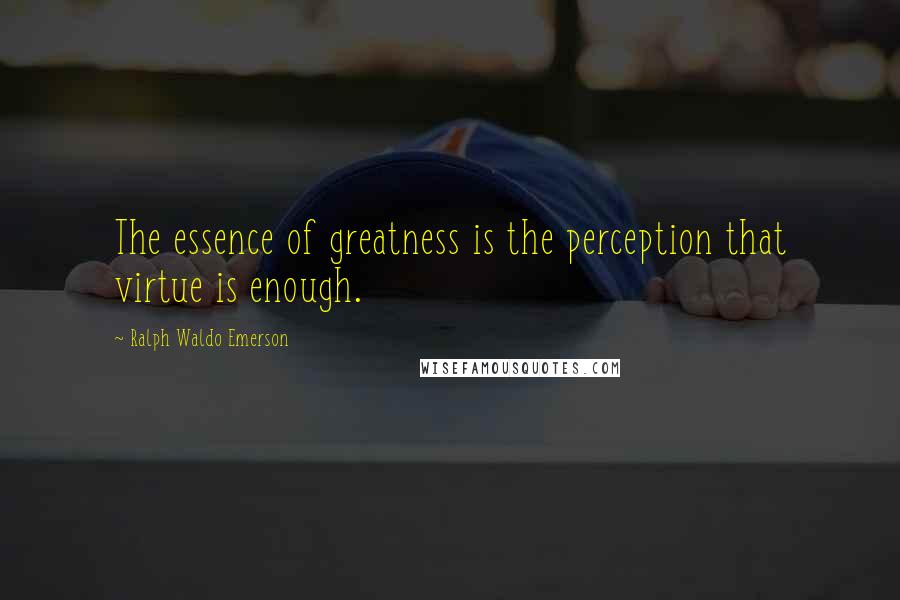 The essence of greatness is the perception that virtue is enough.

~ Ralph Waldo Emerson

WISEFAMOUSQUOTES.COM